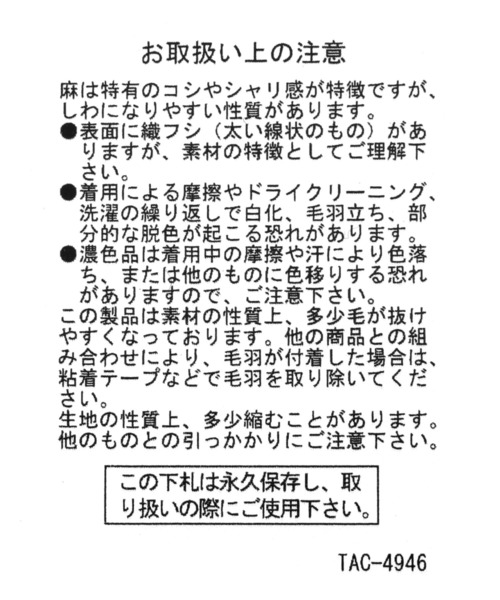 お取扱い上の注意

麻は特有のコシやシャリ感が特徴ですが、しわになりやすい性質があります。
●表面に織フシ（太い線状のもの）がありますが、素材の特徴としてご理解下さい。
●着用による摩擦やドライクリーニング、洗濯の繰り返しで白化、毛羽立ち、部分的な脱色が起こる恐れがあります。
●濃色品は着用中の摩擦や汗により色落ち、または他のものに色移りする恐れがありますので、ご注意下さい。
この製品は素材の性質上、多少毛が抜けやすくなっております。他の商品との組み合わせにより、毛羽が付着した場合は、粘着テープなどで毛羽を取り除いてください。
生地の性質上、多少縮むことがあります。
他のものとの引っかかりにご注意下さい。

この下札は永久保存し、取り扱いの際にご使用下さい。

TAC-4946